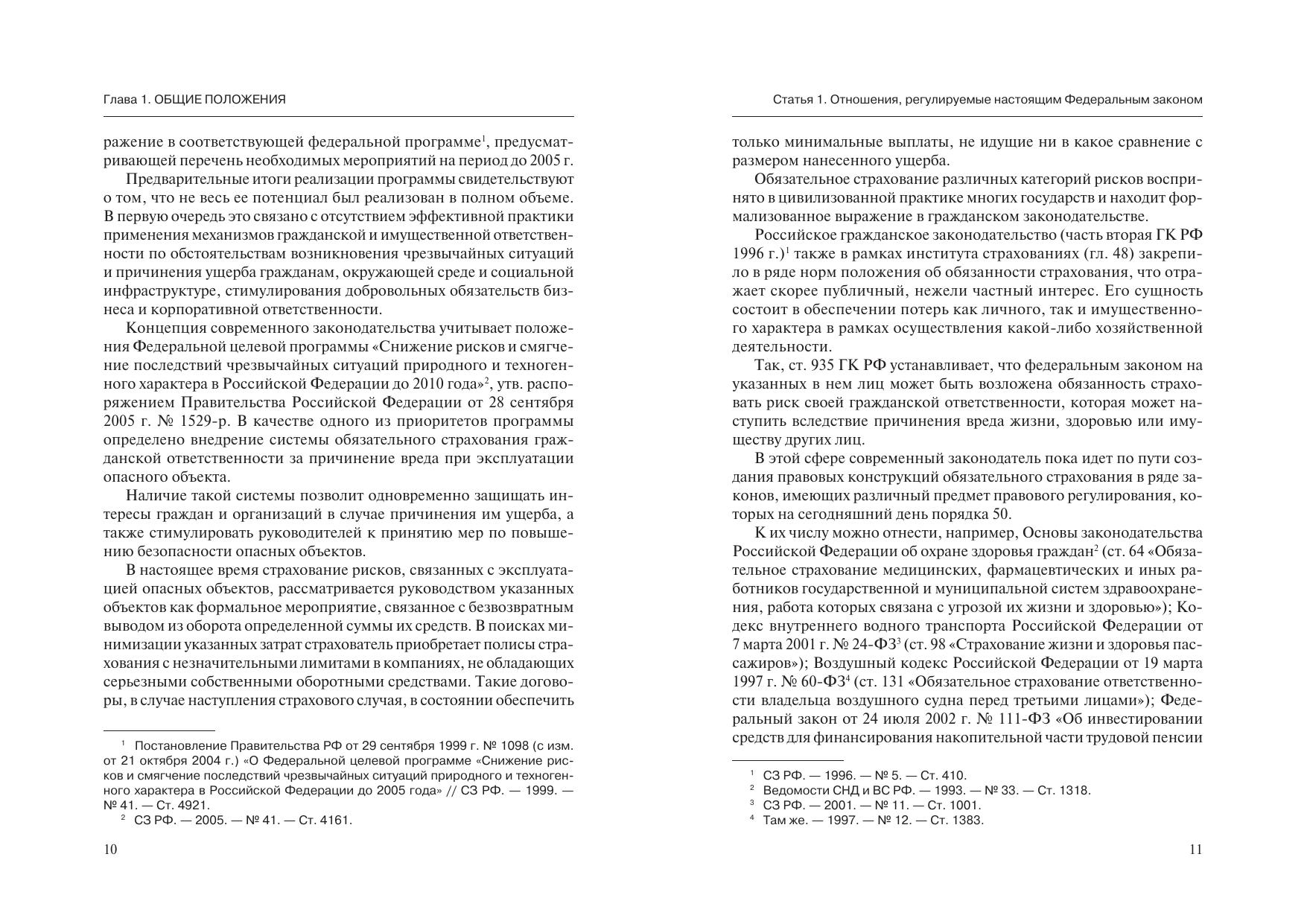 Глава 1. ОБЩИЕ ПОЛОЖЕНИЯ

ражение в соответствующей федеральной программе$^1$, предусматривающей перечень необходимых мероприятий на период до 2005 г.

Предварительные итоги реализации программы свидетельствуют о том, что не весь ее потенциал был реализован в полном объеме. В первую очередь это связано с отсутствием эффективной практики применения механизмов гражданской и имущественной ответственности по обстоятельствам возникновения чрезвычайных ситуаций и причинения ущерба гражданам, окружающей среде и социальной инфраструктуре, стимулирования добровольных обязательств бизнеса и корпоративной ответственности.

Концепция современного законодательства учитывает положения Федеральной целевой программы «Снижение рисков и смягчение последствий чрезвычайных ситуаций природного и техногенного характера в Российской Федерации до 2010 года»$^2$, утв. распоряжением Правительства Российской Федерации от 28 сентября 2005 г. № 1529-р. В качестве одного из приоритетов программы определено внедрение системы обязательного страхования гражданской ответственности за причинение вреда при эксплуатации опасного объекта.

Наличие такой системы позволит одновременно защищать интересы граждан и организаций в случае причинения им ущерба, а также стимулировать руководителей к принятию мер по повышению безопасности опасных объектов.

В настоящее время страхование рисков, связанных с эксплуатацией опасных объектов, рассматривается руководством указанных объектов как формальное мероприятие, связанное с безвозвратным выводом из оборота определенной суммы их средств. В поисках минимизации указанных затрат страхователь приобретает полисы страхования с незначительными лимитами в компаниях, не обладающих серьезными собственными оборотными средствами. Такие договоры, в случае наступления страхового случая, в состоянии обеспечить

$^1$ Постановление Правительства РФ от 29 сентября 1999 г. № 1098 (с изм. от 21 октября 2004 г.) «О Федеральной целевой программе «Снижение рисков и смягчение последствий чрезвычайных ситуаций природного и техногенного характера в Российской Федерации до 2005 года» // СЗ РФ. — 1999. — № 41. — Ст. 4921.
$^2$ СЗ РФ. — 2005. — № 41. — Ст. 4161.

10

Статья 1. Отношения, регулируемые настоящим Федеральным законом

только минимальные выплаты, не идущие ни в какое сравнение с размером нанесенного ущерба.

Обязательное страхование различных категорий рисков воспринято в цивилизованной практике многих государств и находит формализованное выражение в гражданском законодательстве.

Российское гражданское законодательство (часть вторая ГК РФ 1996 г.)$^1$ также в рамках института страхованиях (гл. 48) закрепило в ряде норм положения об обязанности страхования, что отражает скорее публичный, нежели частный интерес. Его сущность состоит в обеспечении потерь как личного, так и имущественного характера в рамках осуществления какой-либо хозяйственной деятельности.

Так, ст. 935 ГК РФ устанавливает, что федеральным законом на указанных в нем лиц может быть возложена обязанность страховать риск своей гражданской ответственности, которая может наступить вследствие причинения вреда жизни, здоровью или имуществу других лиц.

В этой сфере современный законодатель пока идет по пути создания правовых конструкций обязательного страхования в ряде законов, имеющих различный предмет правового регулирования, которых на сегодняшний день порядка 50.

К их числу можно отнести, например, Основы законодательства Российской Федерации об охране здоровья граждан$^2$ (ст. 64 «Обязательное страхование медицинских, фармацевтических и иных работников государственной и муниципальной систем здравоохранения, работа которых связана с угрозой их жизни и здоровью»); Кодекс внутреннего водного транспорта Российской Федерации от 7 марта 2001 г. № 24-ФЗ$^3$ (ст. 98 «Страхование жизни и здоровья пассажиров»); Воздушный кодекс Российской Федерации от 19 марта 1997 г. № 60-ФЗ$^4$ (ст. 131 «Обязательное страхование ответственности владельца воздушного судна перед третьими лицами»); Федеральный закон от 24 июля 2002 г. № 111-ФЗ «Об инвестировании средств для финансирования накопительной части трудовой пенсии

$^1$ СЗ РФ. — 1996. — № 5. — Ст. 410.
$^2$ Ведомости СНД и ВС РФ. — 1993. — № 33. — Ст. 1318.
$^3$ СЗ РФ. — 2001. — № 11. — Ст. 1001.
$^4$ Там же. — 1997. — № 12. — Ст. 1383.

11